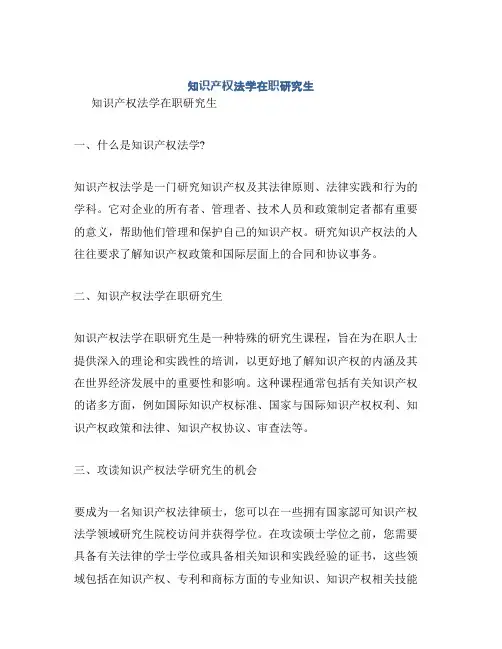 知识产权法学在职研究生

知识产权法学在职研究生

一、什么是知识产权法学?

知识产权法学是一门研究知识产权及其法律原则、法律实践和行为的学科。它对企业的所有者、管理者、技术人员和政策制定者都有重要的意义，帮助他们管理和保护自己的知识产权。研究知识产权法的人往往要求了解知识产权政策和国际层面上的合同和协议事务。

二、知识产权法学在职研究生

知识产权法学在职研究生是一种特殊的研究生课程，旨在为在职人士提供深入的理论和实践性的培训，以更好地了解知识产权的内涵及其在世界经济发展中的重要性和影响。这种课程通常包括有关知识产权的诸多方面，例如国际知识产权标准、国家与国际知识产权权利、知识产权政策和法律、知识产权协议、审查法等。

三、攻读知识产权法学研究生的机会

要成为一名知识产权法律硕士，您可以在一些拥有国家認可知识产权法学领域研究生院校访问并获得学位。在攻读硕士学位之前，您需要具备有关法律的学士学位或具备相关知识和实践经验的证书，这些领域包括在知识产权、专利和商标方面的专业知识、知识产权相关技能